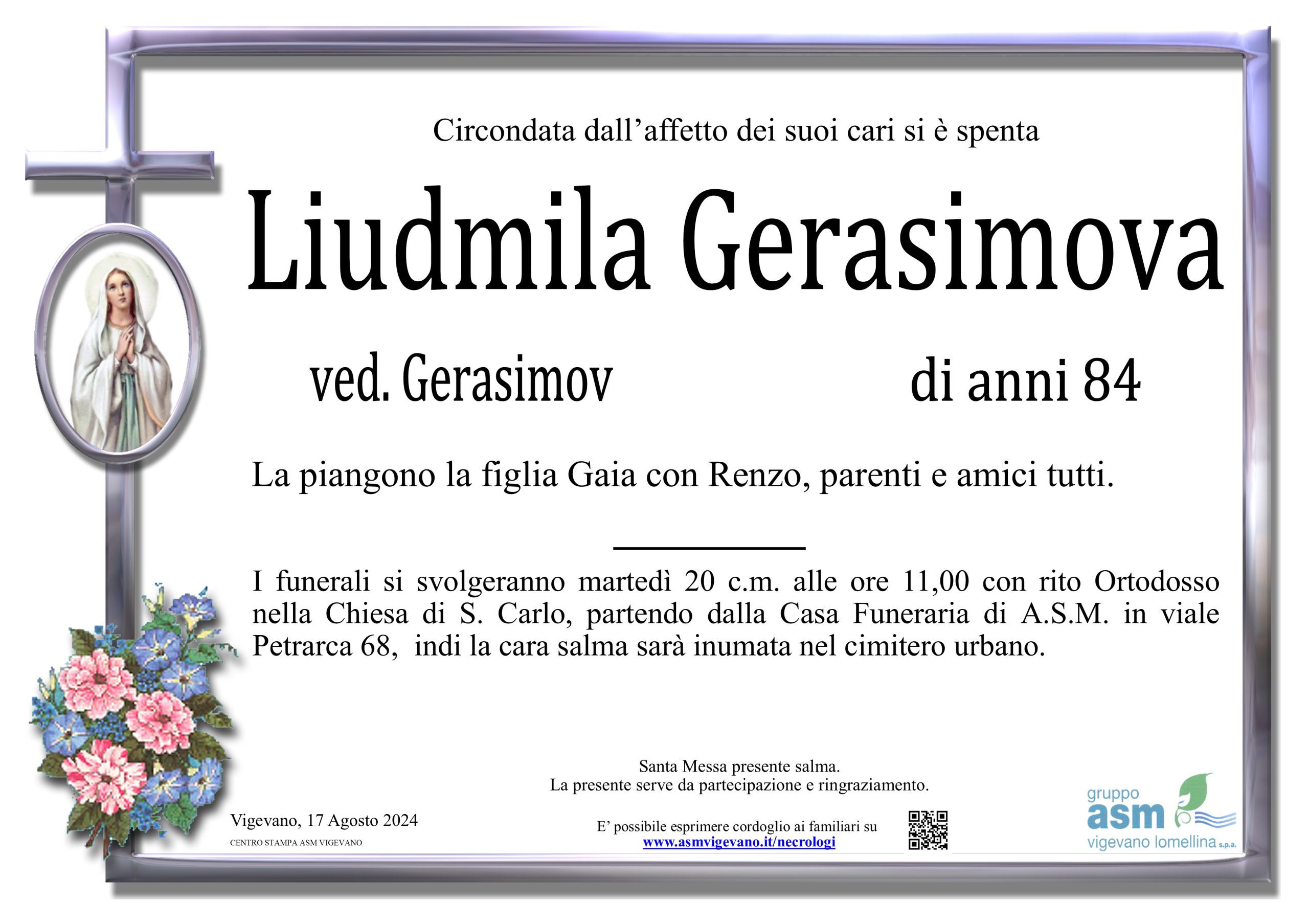 Circondata dall'affetto dei suoi cari si è spenta

Liudmila Gerasimova

ved. Gerasimov

di anni 84

La piangono la figlia Gaia con Renzo, parenti e amici tutti.

I funerali si svolgeranno martedì 20 c.m. alle ore 11,00 con rito Ortodosso nella Chiesa di S. Carlo, partendo dalla Casa Funeraria di A.S.M. in viale Petrarca 68, indi la cara salma sarà inumata nel cimitero urbano.

Santa Messa presente salma.
La presente serve da partecipazione e ringraziamento.

Vigevano, 17 Agosto 2024

CENTRO STAMPA ASM VIGEVANO

E' possibile esprimere cordoglio ai familiari su
www.asmvigevano.it/necrologi

gruppo
asm
vigevano lomellina s.p.a.